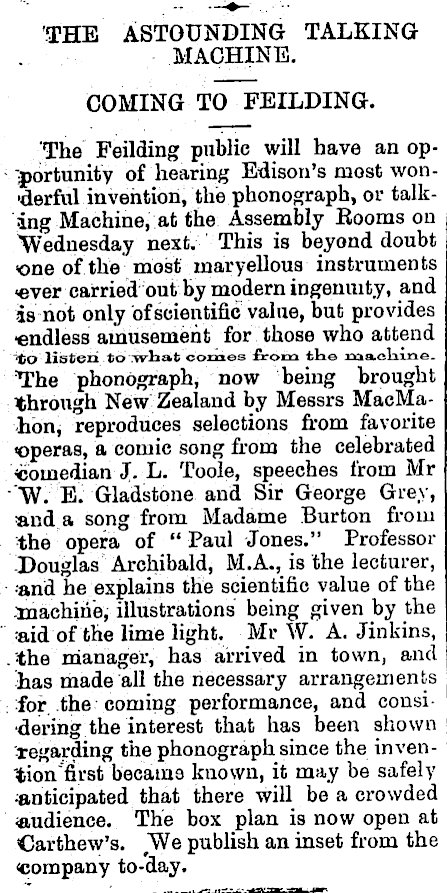 THE ASTOUNDING TALKING MACHINE.

COMING TO FEILDING.

The Feilding public will have an opportunity of hearing Edison's most wonderful invention, the phonograph, or talking Machine, at the Assembly Rooms on Wednesday next. This is beyond doubt one of the most marvellous instruments ever carried out by modern ingenuity, and is not only of scientific value, but provides endless amusement for those who attend to listen to what comes from the machine. The phonograph, now being brought through New Zealand by Messrs MacMahon, reproduces selections from favorite operas, a comic song from the celebrated comedian J. L. Toole, speeches from Mr W. E. Gladstone and Sir George Grey, and a song from Madame Burton from the opera of "Paul Jones." Professor Douglas Archibald, M.A., is the lecturer, and he explains the scientific value of the machine, illustrations being given by the aid of the lime light. Mr W. A. Jinkins, the manager, has arrived in town, and has made all the necessary arrangements for the coming performance, and considering the interest that has been shown regarding the phonograph since the invention first became known, it may be safely anticipated that there will be a crowded audience. The box plan is now open at Carthew's. We publish an inset from the company to-day.